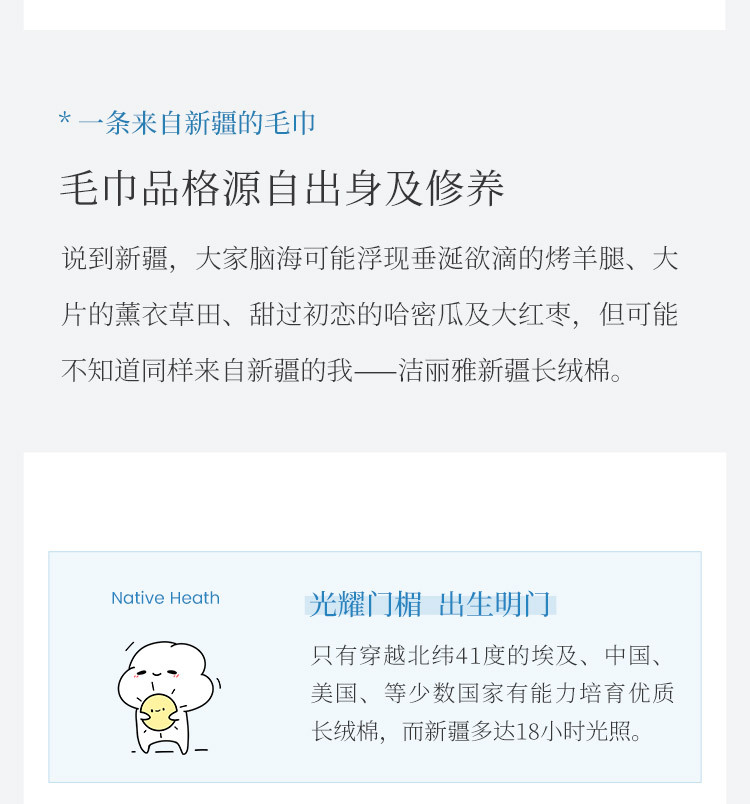 * 一条来自新疆的毛巾

毛巾品格源自出身及修养

说到新疆，大家脑海可能浮现垂涎欲滴的烤羊腿、大片的薰衣草田、甜过初恋的哈密瓜及大红枣，但可能不知道同样来自新疆的我——洁丽雅新疆长绒棉。

Native Heath

光耀门楣 出生明门

只有穿越北纬41度的埃及、中国、美国、等少数国家有能力培育优质长绒棉，而新疆多达18小时光照。